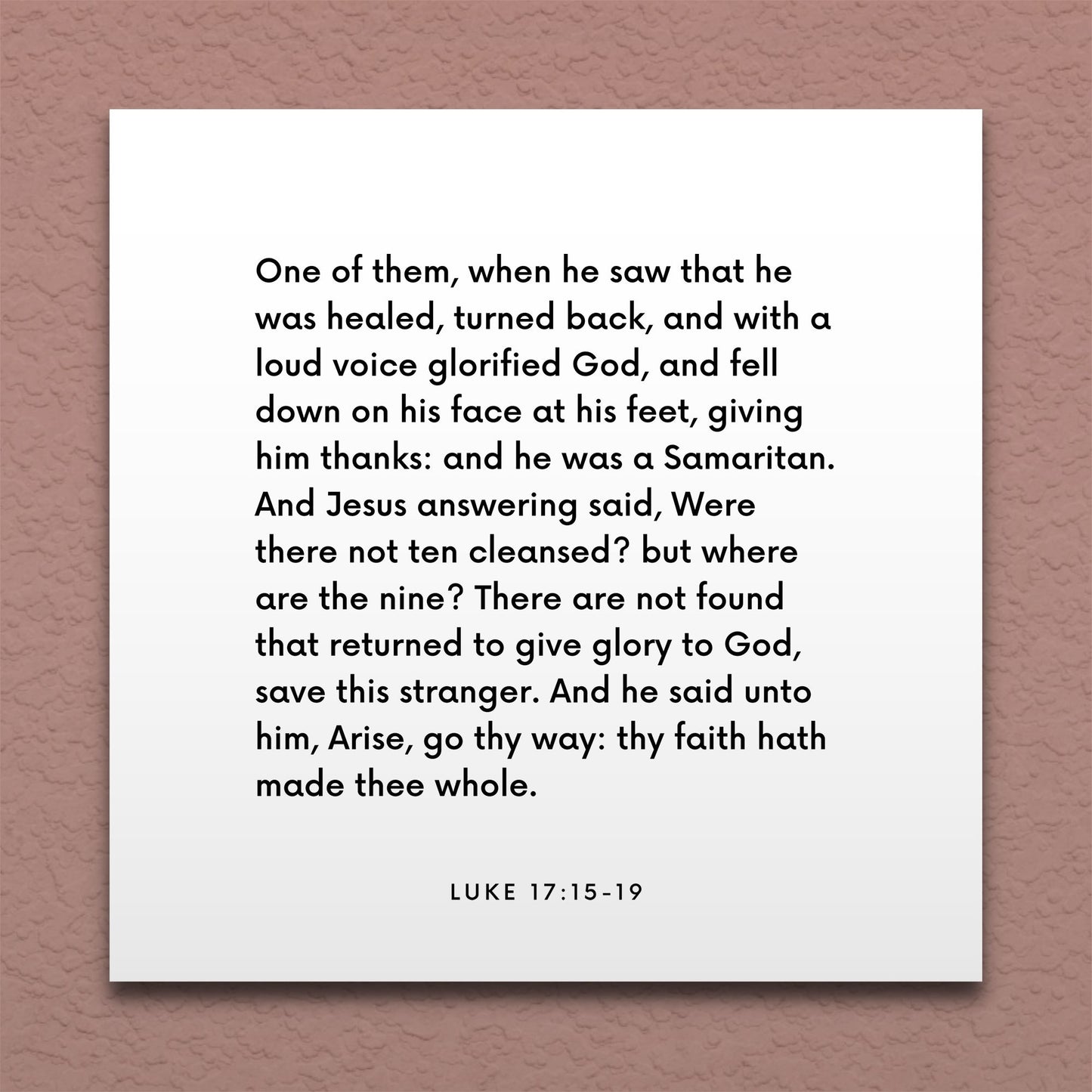 One of them, when he saw that he was healed, turned back, and with a loud voice glorified God, and fell down on his face at his feet, giving him thanks: and he was a Samaritan. And Jesus answering said, Were there not ten cleansed? but where are the nine? There are not found that returned to give glory to God, save this stranger. And he said unto him, Arise, go thy way: thy faith hath made thee whole.

LUKE 17:15-19